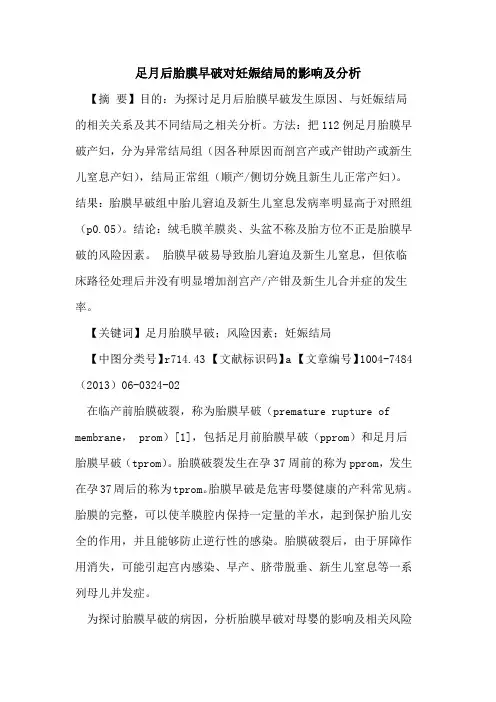 足月后胎膜早破对妊娠结局的影响及分析

【摘 要】目的：为探讨足月后胎膜早破发生原因、与妊娠结局的相关关系及其不同结局之相关分析。方法：把112例足月胎膜早破产妇，分为异常结局组（因各种原因而剖宫产或产钳助产或新生儿窒息产妇），结局正常组（顺产/侧切分娩且新生儿正常产妇）。结果：胎膜早破组中胎儿窘迫及新生儿窒息发病率明显高于对照组（p0.05）。结论：绒毛膜羊膜炎、头盆不称及胎方位不正是胎膜早破的风险因素。 胎膜早破易导致胎儿窘迫及新生儿窒息，但依临床路径处理后并没有明显增加剖宫产/产钳及新生儿合并症的发生率。

【关键词】足月胎膜早破；风险因素；妊娠结局

【中图分类号】r714.43【文献标识码】a【文章编号】1004-7484（2013）06-0324-02

在临产前胎膜破裂，称为胎膜早破（premature rupture of membrane， prom）[1]，包括足月前胎膜早破（pprom）和足月后胎膜早破（tprom）。胎膜破裂发生在孕37周前的称为pprom，发生在孕37周后的称为tprom。胎膜早破是危害母婴健康的产科常见病。胎膜的完整，可以使羊膜腔内保持一定量的羊水，起到保护胎儿安全的作用，并且能够防止逆行性的感染。胎膜破裂后，由于屏障作用消失，可能引起宫内感染、早产、脐带脱垂、新生儿窒息等一系列母儿并发症。

为探讨胎膜早破的病因，分析胎膜早破对母婴的影响及相关风险